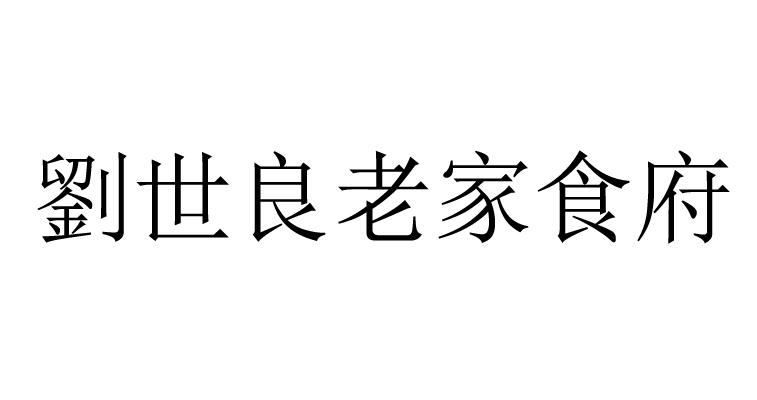 劉世良老家食府